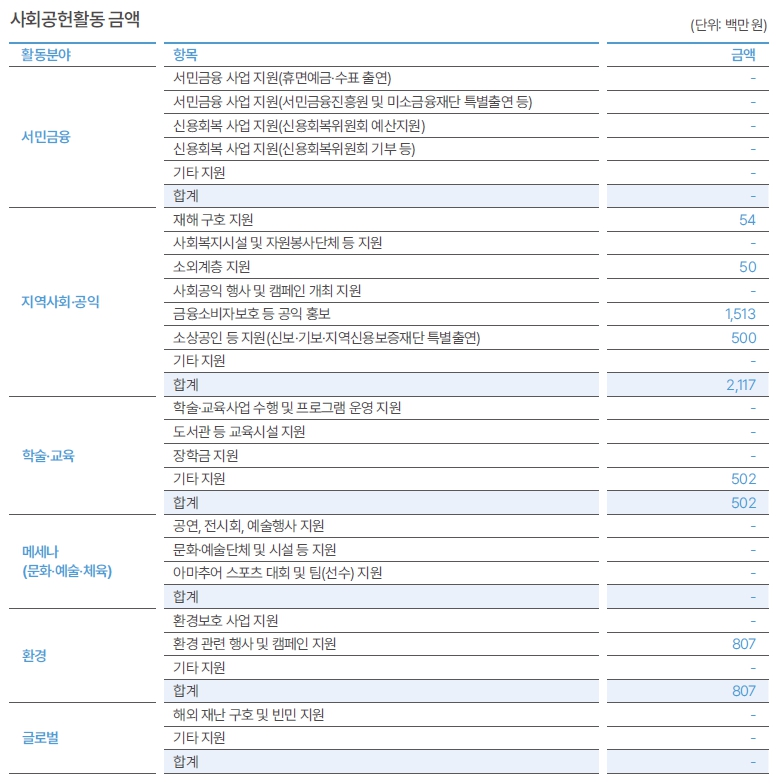 사회공헌활동 금액

(단위: 백만 원)

| 활동분야 | 항목 | 금액 |
|---|---|---|
| 서민금융 | 서민금융 사업 지원(휴면예금·수표 출연) | - |
| | 서민금융 사업 지원(서민금융진흥원 및 미소금융재단 특별출연 등) | - |
| | 신용회복 사업 지원(신용회복위원회 예산지원) | - |
| | 신용회복 사업 지원(신용회복위원회 기부 등) | - |
| | 기타 지원 | - |
| | 합계 | - |
| 지역사회·공익 | 재해 구호 지원 | 54 |
| | 사회복지시설 및 자원봉사단체 등 지원 | - |
| | 소외계층 지원 | 50 |
| | 사회공익 행사 및 캠페인 개최 지원 | - |
| | 금융소비자보호 등 공익 홍보 | 1,513 |
| | 소상공인 등 지원(신보·기보·지역신용보증재단 특별출연) | 500 |
| | 기타 지원 | - |
| | 합계 | 2,117 |
| 학술·교육 | 학술·교육사업 수행 및 프로그램 운영 지원 | - |
| | 도서관 등 교육시설 지원 | - |
| | 장학금 지원 | - |
| | 기타 지원 | 502 |
| | 합계 | 502 |
| 메세나 (문화·예술·체육) | 공연, 전시회, 예술행사 지원 | - |
| | 문화·예술단체 및 시설 등 지원 | - |
| | 아마추어 스포츠 대회 및 팀(선수) 지원 | - |
| | 합계 | - |
| 환경 | 환경보호 사업 지원 | - |
| | 환경 관련 행사 및 캠페인 지원 | 807 |
| | 기타 지원 | - |
| | 합계 | 807 |
| 글로벌 | 해외 재난 구호 및 빈민 지원 | - |
| | 기타 지원 | - |
| | 합계 | - |